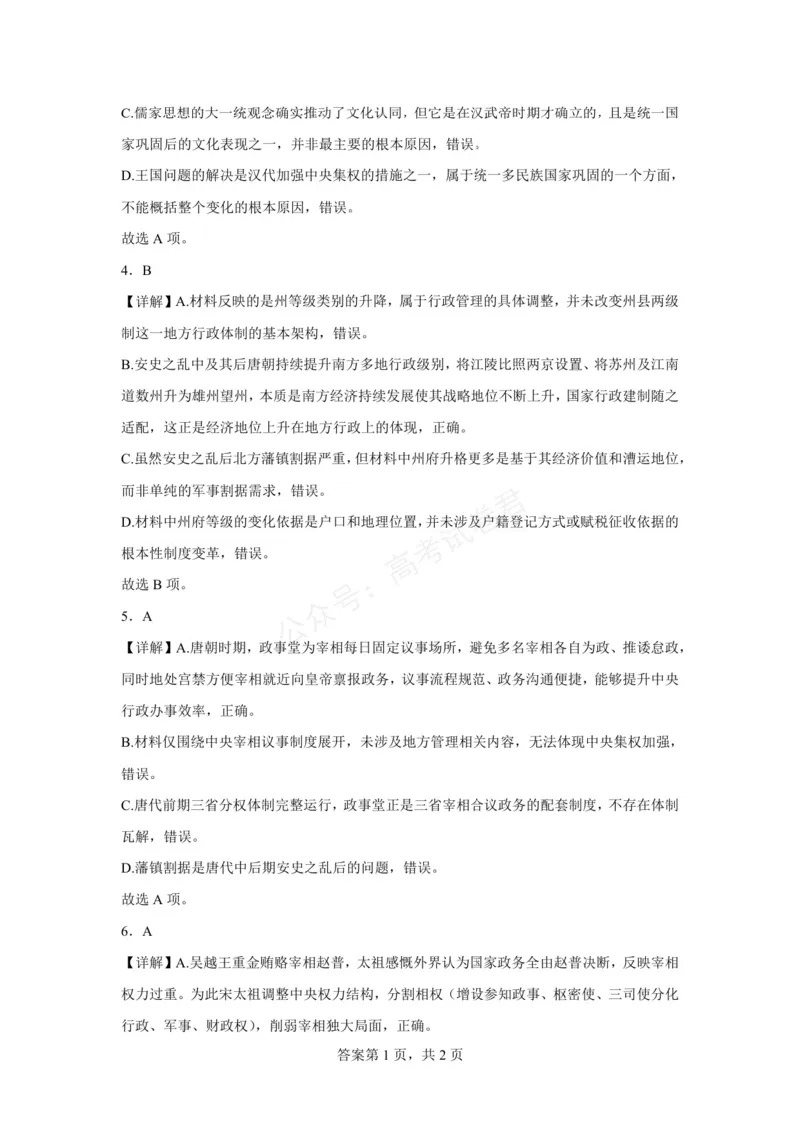 C.儒家思想的大一统观念确实推动了文化认同，但它是在汉武帝时期才确立的，且是统一国家巩固后的文化表现之一，并非最主要的根本原因，错误。

D.王国问题的解决是汉代加强中央集权的措施之一，属于统一多民族国家巩固的一个方面，不能概括整个变化的根本原因，错误。

故选A项。

4．B

【详解】A.材料反映的是州等级类别的升降，属于行政管理的具体调整，并未改变州县两级制这一地方行政体制的基本架构，错误。

B.安史之乱中及其后唐朝持续提升南方多地行政级别，将江陵比照两京设置、将苏州及江南道数州升为雄州望州，本质是南方经济持续发展使其战略地位不断上升，国家行政建制随之适配，这正是经济地位上升在地方行政上的体现，正确。

C.虽然安史之乱后北方藩镇割据严重，但材料中州府升格更多是基于其经济价值和漕运地位，而非单纯的军事割据需求，错误。

D.材料中州府等级的变化依据是户口和地理位置，并未涉及户籍登记方式或赋税征收依据的根本性制度变革，错误。

故选B项。

5．A

【详解】A.唐朝时期，政事堂为宰相每日固定议事场所，避免多名宰相各自为政、推诿怠政，同时地处宫禁方便宰相就近向皇帝禀报政务，议事流程规范、政务沟通便捷，能够提升中央行政办事效率，正确。

B.材料仅围绕中央宰相议事制度展开，未涉及地方管理相关内容，无法体现中央集权加强，错误。

C.唐代前期三省分权体制完整运行，政事堂正是三省宰相合议政务的配套制度，不存在体制瓦解，错误。

D.藩镇割据是唐代中后期安史之乱后的问题，错误。

故选A项。

6．A

【详解】A.吴越王重金贿赂宰相赵普，太祖感慨外界认为国家政务全由赵普决断，反映宰相权力过重。为此宋太祖调整中央权力结构，分割相权（增设参知政事、枢密使、三司使分化行政、军事、财政权），削弱宰相独大局面，正确。

答案第1页，共2页

公众号：高考试卷君